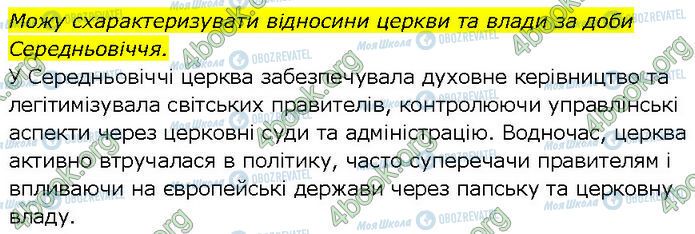 Можу схарактеризувати відносини церкви та влади за доби Середньовіччя.

У Середньовіччі церква забезпечувала духовне керівництво та легітимізувала світських правителів, контролюючи управлінські аспекти через церковні суди та адміністрацію. Водночас, церква активно втручалася в політику, часто суперечачи правителям і впливаючи на європейські держави через папську та церковну владу.

4book.org Моя Школа OBOZREVATEL